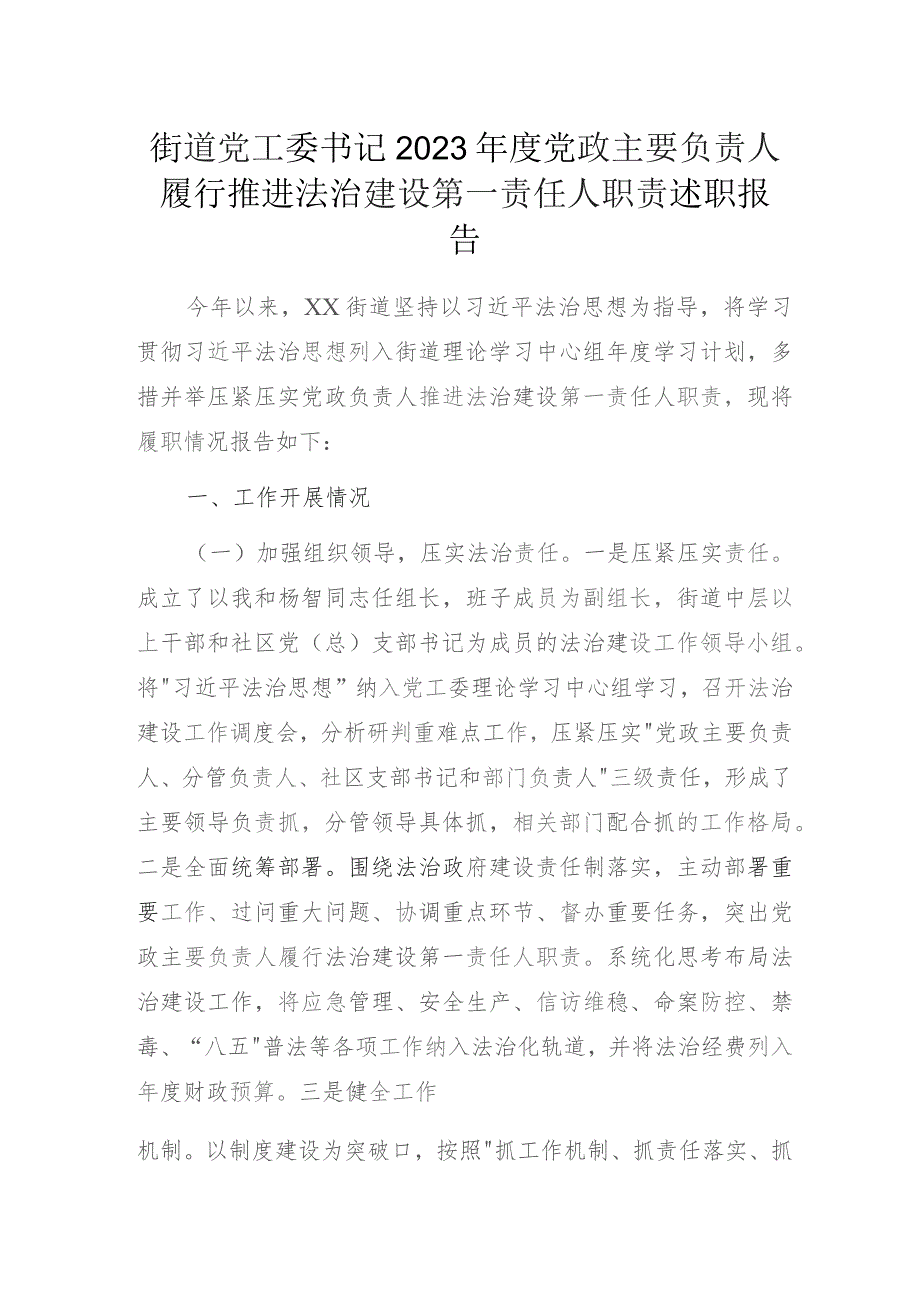 街道党工委书记2023年度党政主要负责人履行推进法治建设第一责任人职责述职报告

今年以来，XX街道坚持以习近平法治思想为指导，将学习贯彻习近平法治思想列入街道理论学习中心组年度学习计划，多措并举压紧压实党政负责人推进法治建设第一责任人职责，现将履职情况报告如下：

一、工作开展情况

（一）加强组织领导，压实法治责任。一是压紧压实责任。成立了以我和杨智同志任组长，班子成员为副组长，街道中层以上干部和社区党（总）支部书记为成员的法治建设工作领导小组。将"习近平法治思想”纳入党工委理论学习中心组学习，召开法治建设工作调度会，分析研判重难点工作，压紧压实"党政主要负责人、分管负责人、社区支部书记和部门负责人"三级责任，形成了主要领导负责抓，分管领导具体抓，相关部门配合抓的工作格局。二是全面统筹部署。围绕法治政府建设责任制落实，主动部署重要工作、过问重大问题、协调重点环节、督办重要任务，突出党政主要负责人履行法治建设第一责任人职责。系统化思考布局法治建设工作，将应急管理、安全生产、信访维稳、命案防控、禁毒、“八五"普法等各项工作纳入法治化轨道，并将法治经费列入年度财政预算。三是健全工作

机制。以制度建设为突破口，按照"抓工作机制、抓责任落实、抓